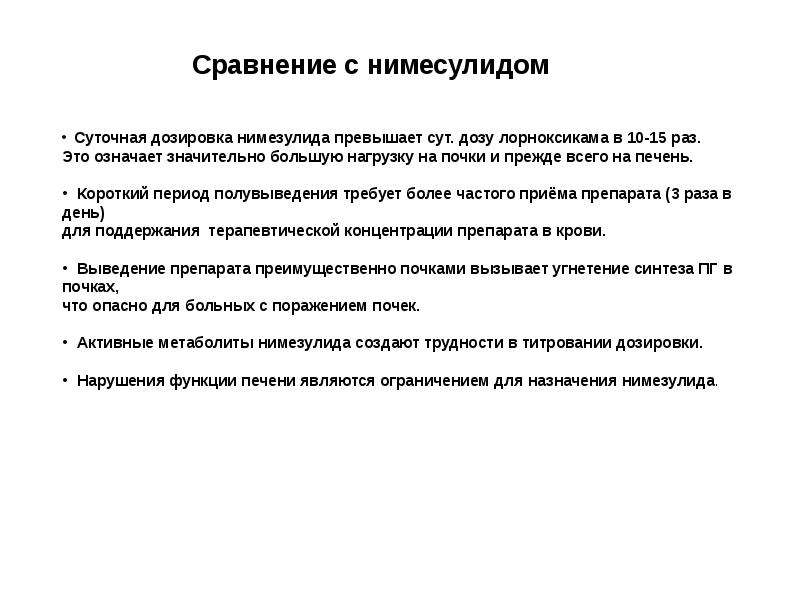 Сравнение с нимесулидом

• Суточная дозировка нимезулида превышает сут. дозу лорноксикама в 10-15 раз. Это означает значительно большую нагрузку на почки и прежде всего на печень.

• Короткий период полувыведения требует более частого приёма препарата (3 раза в день)
для поддержания терапевтической концентрации препарата в крови.

• Выведение препарата преимущественно почками вызывает угнетение синтеза ПГ в почках,
что опасно для больных с поражением почек.

• Активные метаболиты нимезулида создают трудности в титровании дозировки.

• Нарушения функции печени являются ограничением для назначения нимезулида.